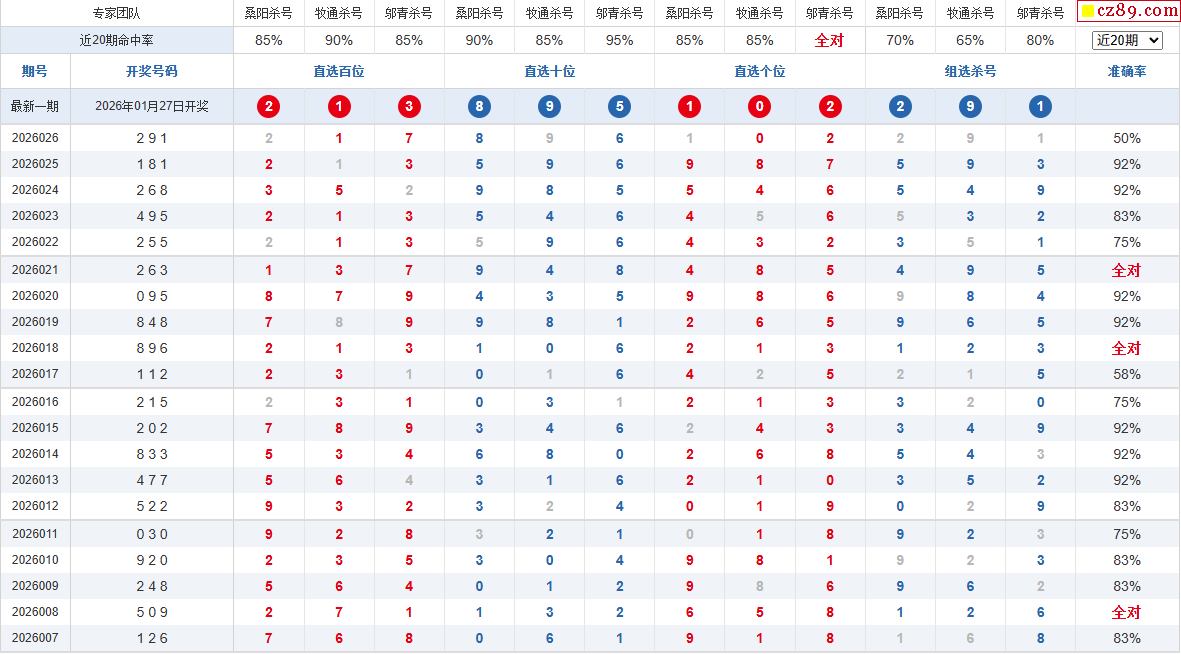 | 专家团队 | | 桑阳杀号 | 牧通杀号 | 邬青杀号 | 桑阳杀号 | 牧通杀号 | 邬青杀号 | 桑阳杀号 | 牧通杀号 | 邬青杀号 | 桑阳杀号 | 牧通杀号 | 邬青杀号 | cz89.com |
|---|---|---|---|---|---|---|---|---|---|---|---|---|---|---|
| 近20期命中率 | | 85% | 90% | 85% | 90% | 85% | 95% | 85% | 85% | 全对 | 70% | 65% | 80% | 近20期 |
| 期号 | 开奖号码 | 直选百位 | | | 直选十位 | | | 直选个位 | | | 组选杀号 | | | 准确率 |
| 最新一期 | 2026年01月27日开奖 | 2 | 1 | 3 | 8 | 9 | 5 | 1 | 0 | 2 | 2 | 9 | 1 | |
| 2026026 | 2 9 1 | 2 | 1 | 7 | 8 | 9 | 6 | 1 | 0 | 2 | 2 | 9 | 1 | 50% |
| 2026025 | 1 8 1 | 2 | 1 | 3 | 5 | 9 | 6 | 9 | 8 | 7 | 5 | 9 | 3 | 92% |
| 2026024 | 2 6 8 | 3 | 5 | 2 | 9 | 8 | 5 | 5 | 4 | 6 | 5 | 4 | 9 | 92% |
| 2026023 | 4 9 5 | 2 | 1 | 3 | 5 | 4 | 6 | 4 | 5 | 6 | 5 | 3 | 2 | 83% |
| 2026022 | 2 5 5 | 2 | 1 | 3 | 5 | 9 | 6 | 4 | 3 | 2 | 3 | 5 | 1 | 75% |
| 2026021 | 2 6 3 | 1 | 3 | 7 | 9 | 4 | 8 | 4 | 8 | 5 | 4 | 9 | 5 | 全对 |
| 2026020 | 0 9 5 | 8 | 7 | 9 | 4 | 3 | 5 | 9 | 8 | 6 | 9 | 8 | 4 | 92% |
| 2026019 | 8 4 8 | 7 | 8 | 9 | 9 | 8 | 1 | 2 | 6 | 5 | 9 | 6 | 5 | 92% |
| 2026018 | 8 9 6 | 2 | 1 | 3 | 1 | 0 | 6 | 2 | 1 | 3 | 1 | 2 | 3 | 全对 |
| 2026017 | 1 1 2 | 2 | 3 | 1 | 0 | 1 | 6 | 4 | 2 | 5 | 2 | 1 | 5 | 58% |
| 2026016 | 2 1 5 | 2 | 3 | 1 | 0 | 3 | 1 | 2 | 1 | 3 | 3 | 2 | 0 | 75% |
| 2026015 | 2 0 2 | 7 | 8 | 9 | 3 | 4 | 6 | 2 | 4 | 3 | 3 | 4 | 9 | 92% |
| 2026014 | 8 3 3 | 5 | 3 | 4 | 6 | 8 | 0 | 2 | 6 | 8 | 5 | 4 | 3 | 92% |
| 2026013 | 4 7 7 | 5 | 6 | 4 | 3 | 1 | 6 | 2 | 1 | 0 | 3 | 5 | 2 | 92% |
| 2026012 | 5 2 2 | 9 | 3 | 2 | 3 | 2 | 4 | 0 | 1 | 9 | 0 | 2 | 9 | 83% |
| 2026011 | 0 3 0 | 9 | 2 | 8 | 3 | 2 | 1 | 0 | 1 | 8 | 9 | 2 | 3 | 75% |
| 2026010 | 9 2 0 | 2 | 3 | 5 | 3 | 0 | 4 | 9 | 8 | 1 | 9 | 2 | 3 | 83% |
| 2026009 | 2 4 8 | 5 | 6 | 4 | 0 | 1 | 2 | 9 | 8 | 6 | 9 | 6 | 2 | 83% |
| 2026008 | 5 0 9 | 2 | 7 | 1 | 1 | 3 | 2 | 6 | 5 | 8 | 1 | 2 | 6 | 全对 |
| 2026007 | 1 2 6 | 7 | 6 | 8 | 0 | 6 | 1 | 9 | 1 | 8 | 1 | 6 | 8 | 83% |